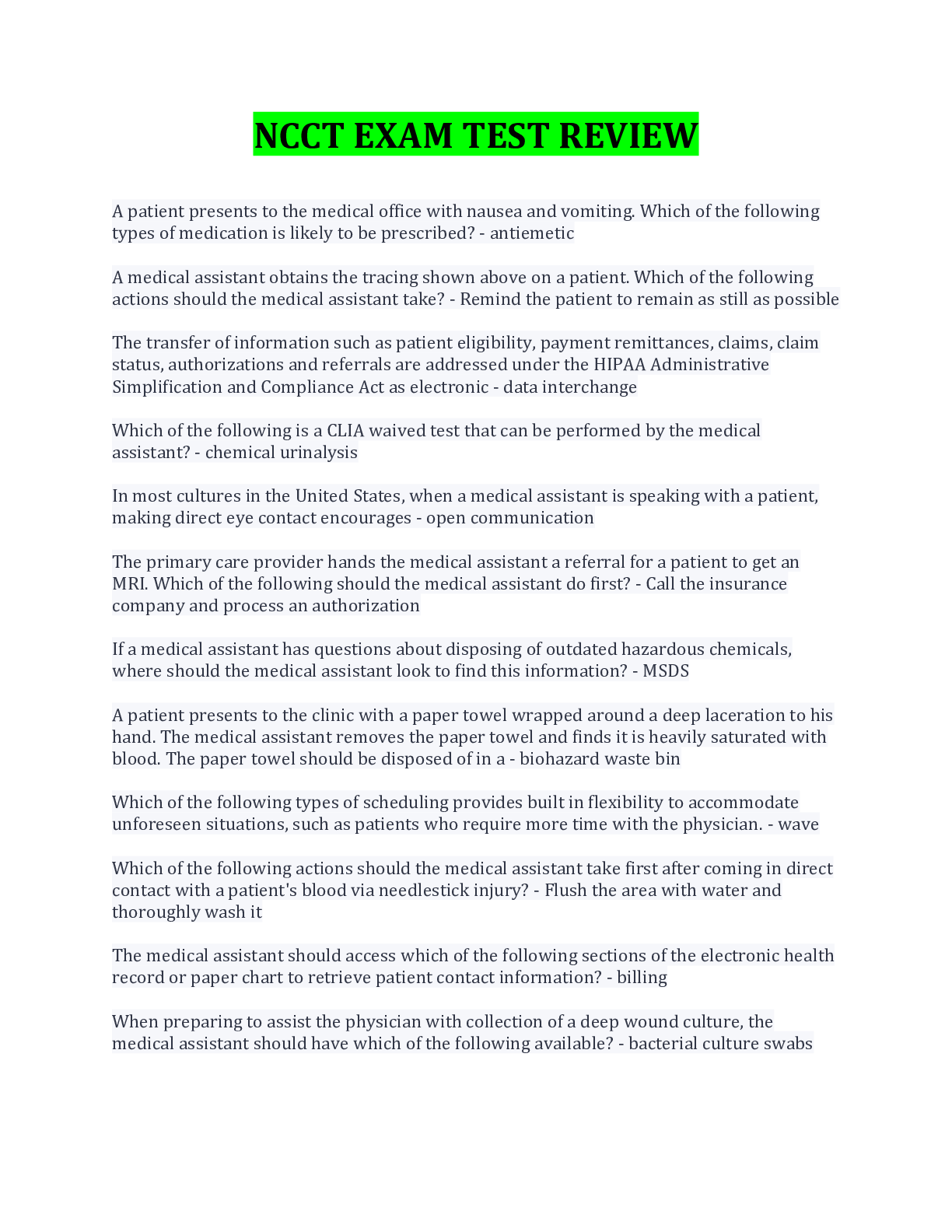 NCCT EXAM TEST REVIEW

A patient presents to the medical office with nausea and vomiting. Which of the following types of medication is likely to be prescribed? - antiemetic

A medical assistant obtains the tracing shown above on a patient. Which of the following actions should the medical assistant take? - Remind the patient to remain as still as possible

The transfer of information such as patient eligibility, payment remittances, claims, claim status, authorizations and referrals are addressed under the HIPAA Administrative Simplification and Compliance Act as electronic - data interchange

Which of the following is a CLIA waived test that can be performed by the medical assistant? - chemical urinalysis

In most cultures in the United States, when a medical assistant is speaking with a patient, making direct eye contact encourages - open communication

The primary care provider hands the medical assistant a referral for a patient to get an MRI. Which of the following should the medical assistant do first? - Call the insurance company and process an authorization

If a medical assistant has questions about disposing of outdated hazardous chemicals, where should the medical assistant look to find this information? - MSDS

A patient presents to the clinic with a paper towel wrapped around a deep laceration to his hand. The medical assistant removes the paper towel and finds it is heavily saturated with blood. The paper towel should be disposed of in a - biohazard waste bin

Which of the following types of scheduling provides built in flexibility to accommodate unforeseen situations, such as patients who require more time with the physician. - wave

Which of the following actions should the medical assistant take first after coming in direct contact with a patient's blood via needlestick injury? - Flush the area with water and thoroughly wash it

The medical assistant should access which of the following sections of the electronic health record or paper chart to retrieve patient contact information? - billing

When preparing to assist the physician with collection of a deep wound culture, the medical assistant should have which of the following available? - bacterial culture swabs